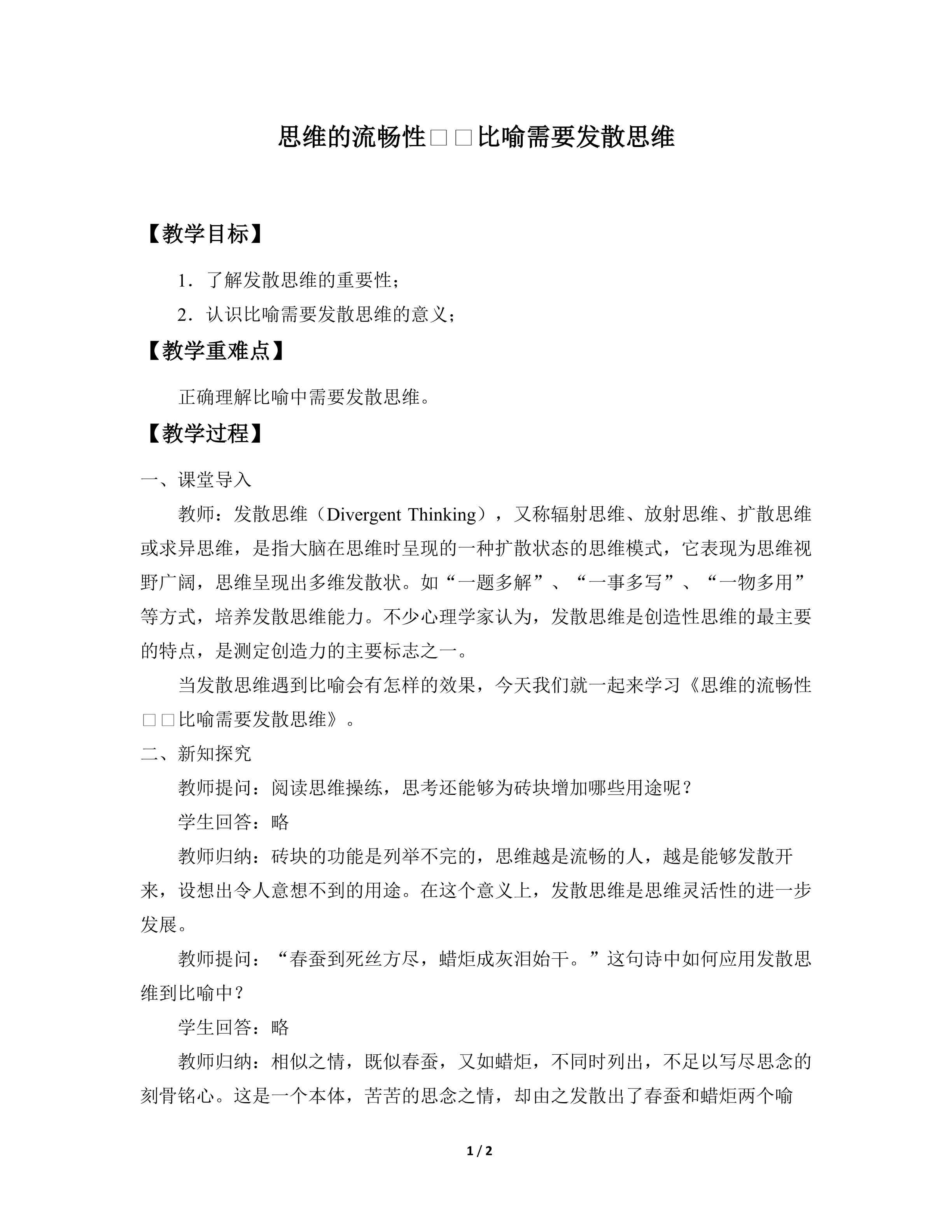 思维的流畅性□□比喻需要发散思维

【教学目标】

1．了解发散思维的重要性；

2．认识比喻需要发散思维的意义；

【教学重难点】

正确理解比喻中需要发散思维。

【教学过程】

一、课堂导入

教师：发散思维（Divergent Thinking），又称辐射思维、放射思维、扩散思维或求异思维，是指大脑在思维时呈现的一种扩散状态的思维模式，它表现为思维视野广阔，思维呈现出多维发散状。如“一题多解”、“一事多写”、“一物多用”等方式，培养发散思维能力。不少心理学家认为，发散思维是创造性思维的最主要的特点，是测定创造力的主要标志之一。

当发散思维遇到比喻会有怎样的效果，今天我们就一起来学习《思维的流畅性□□比喻需要发散思维》。

二、新知探究

教师提问：阅读思维操练，思考还能够为砖块增加哪些用途呢？

学生回答：略

教师归纳：砖块的功能是列举不完的，思维越是流畅的人，越是能够发散开来，设想出令人意想不到的用途。在这个意义上，发散思维是思维灵活性的进一步发展。

教师提问：“春蚕到死丝方尽，蜡炬成灰泪始干。”这句诗中如何应用发散思维到比喻中？

学生回答：略

教师归纳：相似之情，既似春蚕，又如蜡炬，不同时列出，不足以写尽思念的刻骨铭心。这是一个本体，苦苦的思念之情，却由之发散出了春蚕和蜡炬两个喻

1 / 2